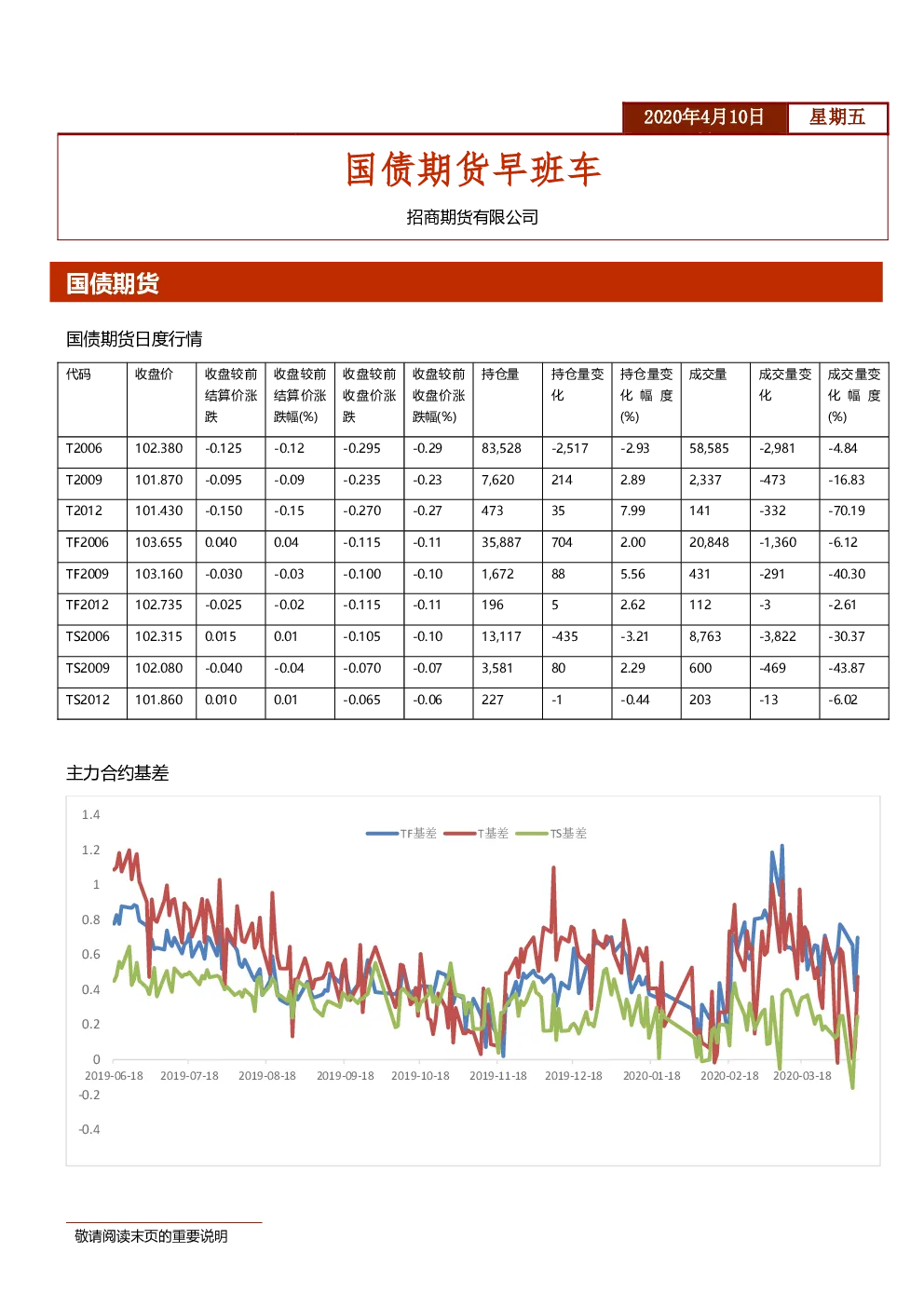 2020年4月10日 星期五

国债期货早班车

招商期货有限公司

国债期货

国债期货日度行情

| 代码 | 收盘价 | 收盘较前结算价涨跌 | 收盘较前结算价涨跌幅(%) | 收盘较前收盘价涨跌 | 收盘较前收盘价涨跌幅(%) | 持仓量 | 持仓量变化 | 持仓量变化幅度(%) | 成交量 | 成交量变化 | 成交量变化幅度(%) |
|---|---|---|---|---|---|---|---|---|---|---|---|
| T2006 | 102.380 | -0.125 | -0.12 | -0.295 | -0.29 | 83,528 | -2,517 | -2.93 | 58,585 | -2,981 | -4.84 |
| T2009 | 101.870 | -0.095 | -0.09 | -0.235 | -0.23 | 7,620 | 214 | 2.89 | 2,337 | -473 | -16.83 |
| T2012 | 101.430 | -0.150 | -0.15 | -0.270 | -0.27 | 473 | 35 | 7.99 | 141 | -332 | -70.19 |
| TF2006 | 103.655 | 0.040 | 0.04 | -0.115 | -0.11 | 35,887 | 704 | 2.00 | 20,848 | -1,360 | -6.12 |
| TF2009 | 103.160 | -0.030 | -0.03 | -0.100 | -0.10 | 1,672 | 88 | 5.56 | 431 | -291 | -40.30 |
| TF2012 | 102.735 | -0.025 | -0.02 | -0.115 | -0.11 | 196 | 5 | 2.62 | 112 | -3 | -2.61 |
| TS2006 | 102.315 | 0.015 | 0.01 | -0.105 | -0.10 | 13,117 | -435 | -3.21 | 8,763 | -3,822 | -30.37 |
| TS2009 | 102.080 | -0.040 | -0.04 | -0.070 | -0.07 | 3,581 | 80 | 2.29 | 600 | -469 | -43.87 |
| TS2012 | 101.860 | 0.010 | 0.01 | -0.065 | -0.06 | 227 | -1 | -0.44 | 203 | -13 | -6.02 |

主力合约基差

TF基差 T基差 TS基差

1.4
1.2
1
0.8
0.6
0.4
0.2
0
-0.2
-0.4

2019-06-18 2019-07-18 2019-08-18 2019-09-18 2019-10-18 2019-11-18 2019-12-18 2020-01-18 2020-02-18 2020-03-18

敬请阅读末页的重要说明